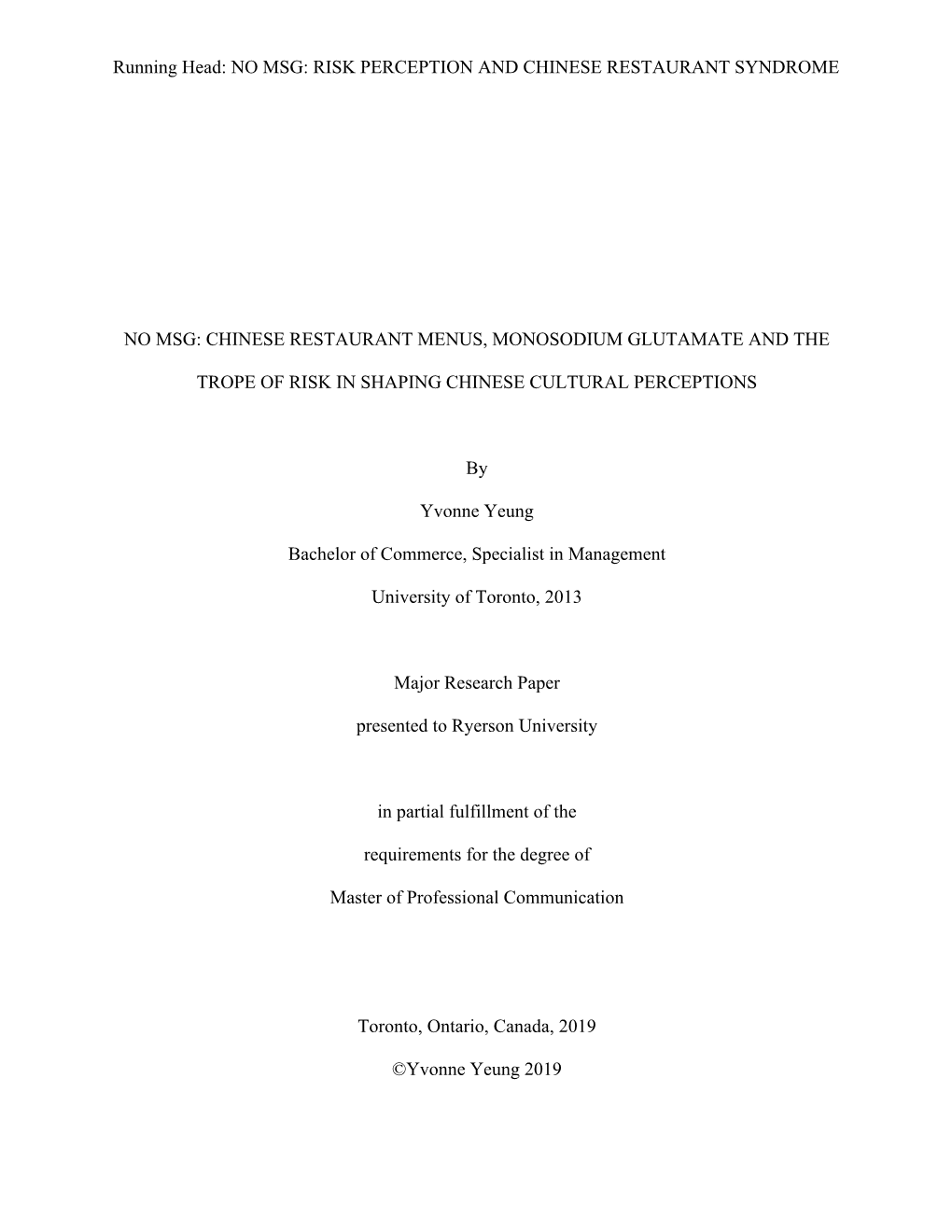 Running Head: NO MSG: RISK PERCEPTION AND CHINESE RESTAURANT SYNDROME

NO MSG: CHINESE RESTAURANT MENUS, MONOSODIUM GLUTAMATE AND THE TROPE OF RISK IN SHAPING CHINESE CULTURAL PERCEPTIONS

By

Yvonne Yeung

Bachelor of Commerce, Specialist in Management

University of Toronto, 2013

Major Research Paper

presented to Ryerson University

in partial fulfillment of the

requirements for the degree of

Master of Professional Communication

Toronto, Ontario, Canada, 2019

©Yvonne Yeung 2019